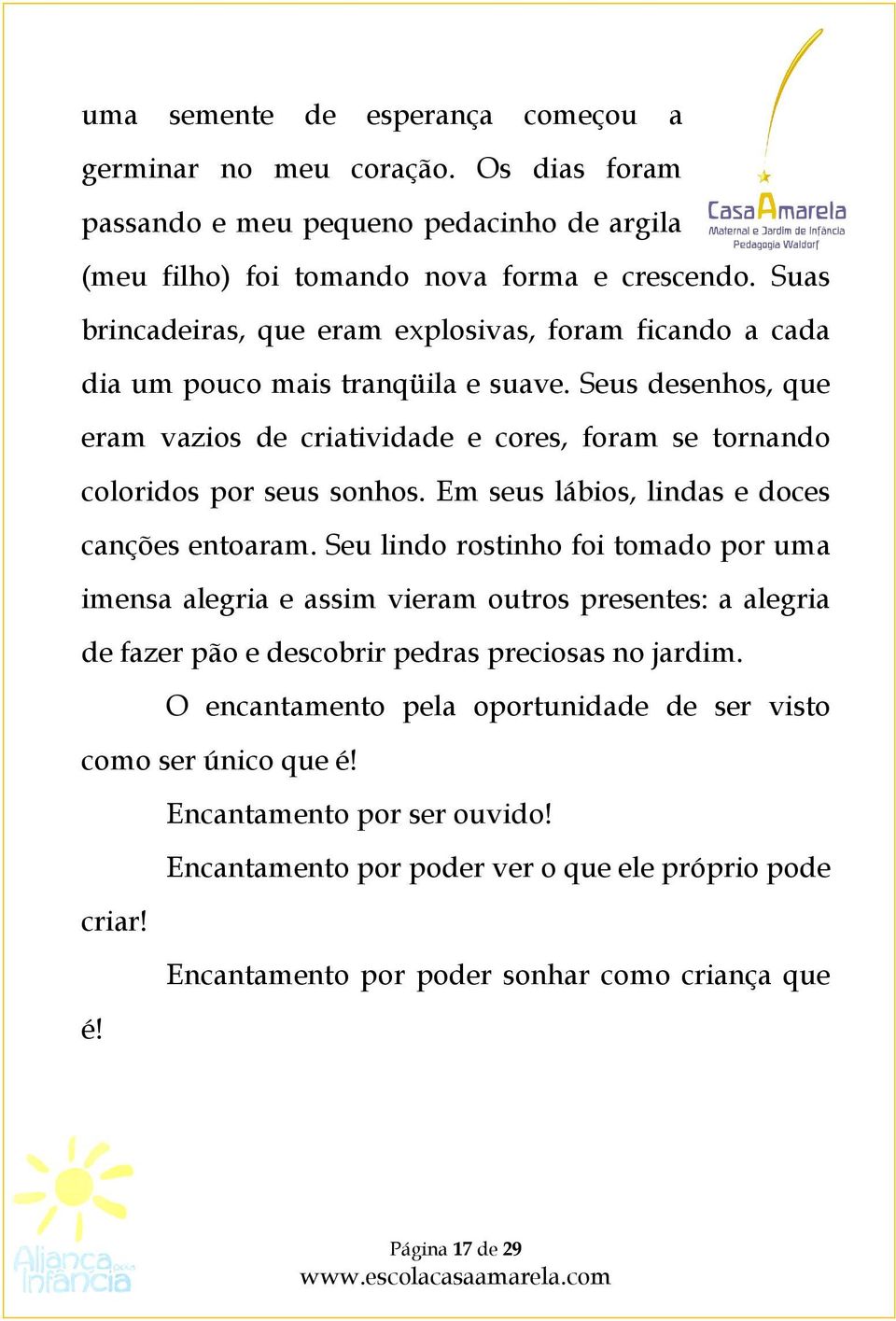 CasaAmarela
Maternal e Jardim de Infância
Pedagogia Waldorf

uma semente de esperança começou a germinar no meu coração. Os dias foram passando e meu pequeno pedacinho de argila (meu filho) foi tomando nova forma e crescendo. Suas brincadeiras, que eram explosivas, foram ficando a cada dia um pouco mais tranqüila e suave. Seus desenhos, que eram vazios de criatividade e cores, foram se tornando coloridos por seus sonhos. Em seus lábios, lindas e doces canções entoaram. Seu lindo rostinho foi tomado por uma imensa alegria e assim vieram outros presentes: a alegria de fazer pão e descobrir pedras preciosas no jardim.

O encantamento pela oportunidade de ser visto como ser único que é!

Encantamento por ser ouvido!

Encantamento por poder ver o que ele próprio pode criar!

Encantamento por poder sonhar como criança que é!

Aliança pela Infância

Página 17 de 29
www.escolacasaamarela.com